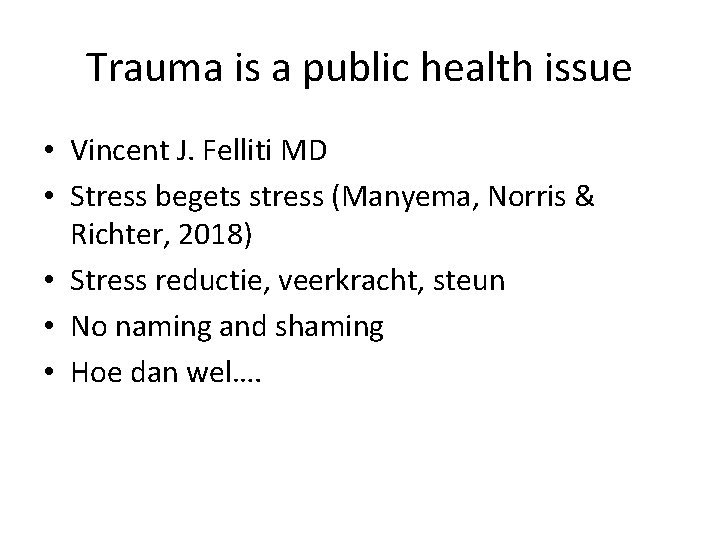 Trauma is a public health issue

• Vincent J. Felliti MD
• Stress begets stress (Manyema, Norris & Richter, 2018)
• Stress reductie, veerkracht, steun
• No naming and shaming
• Hoe dan wel….